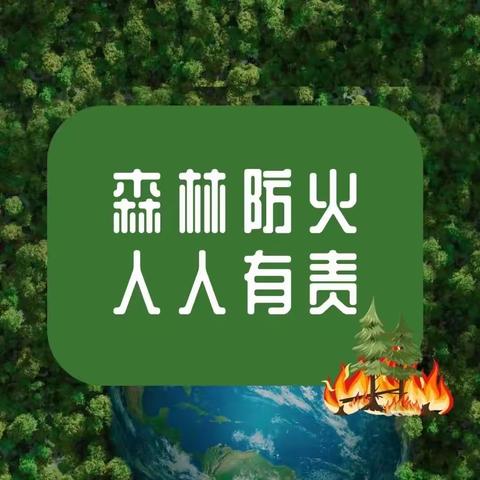 森林防火
人人有责